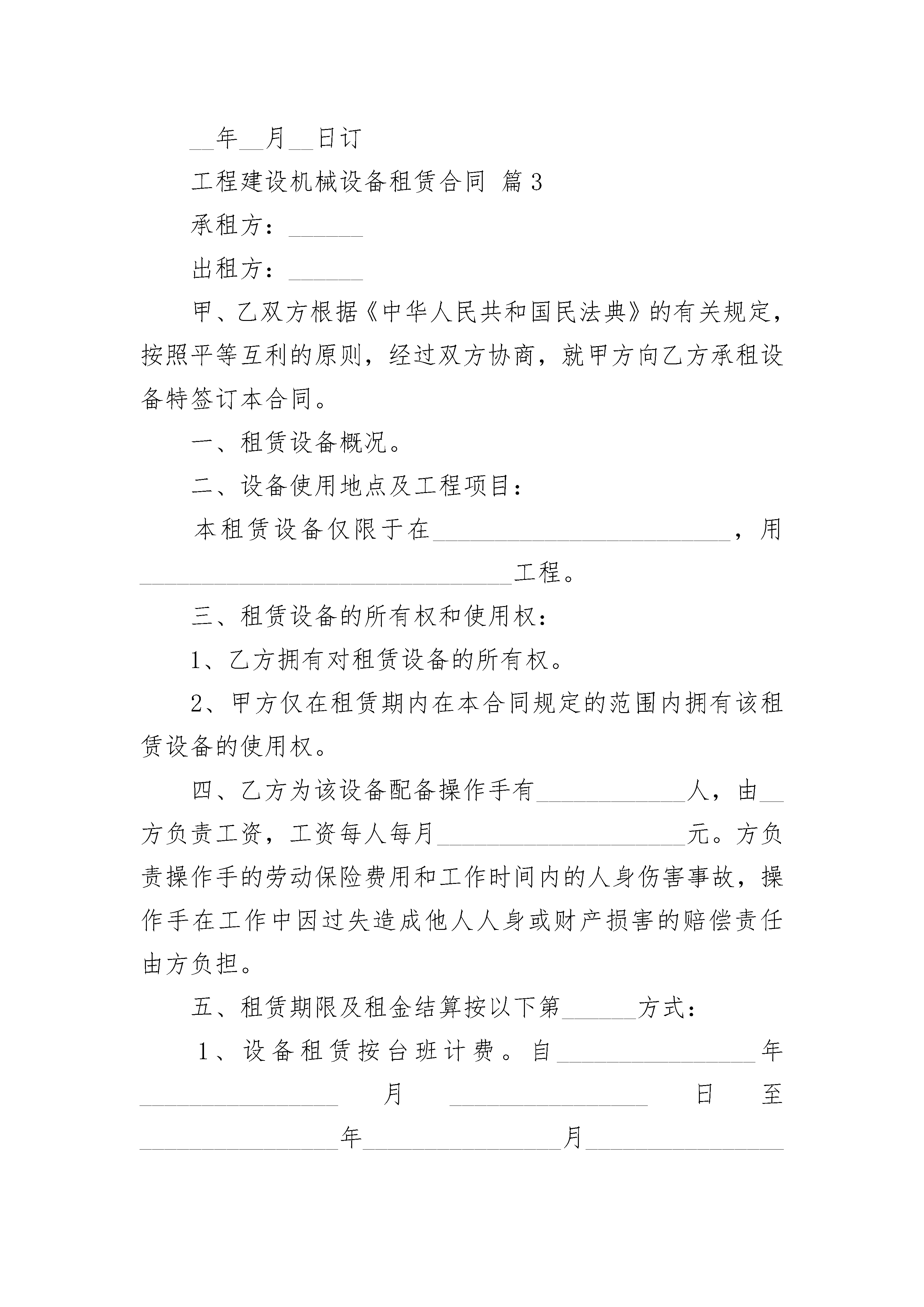 __年__月__日订

工程建设机械设备租赁合同 篇3

承租方：______

出租方：______

甲、乙双方根据《中华人民共和国民法典》的有关规定，按照平等互利的原则，经过双方协商，就甲方向乙方承租设备特签订本合同。

一、租赁设备概况。

二、设备使用地点及工程项目：

本租赁设备仅限于在________________________，用______________________________工程。

三、租赁设备的所有权和使用权：

1、乙方拥有对租赁设备的所有权。

2、甲方仅在租赁期内在本合同规定的范围内拥有该租赁设备的使用权。

四、乙方为该设备配备操作手有____________人，由__方负责工资，工资每人每月____________________元。方负责操作手的劳动保险费用和工作时间内的人身伤害事故，操作手在工作中因过失造成他人人身或财产损害的赔偿责任由方负担。

五、租赁期限及租金结算按以下第______方式：

1、设备租赁按台班计费。自________________年________________月________________日至________________年________________月________________